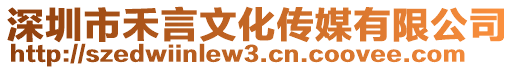 深圳市禾言文化传媒有限公司
http://szedwiinlew3.cn.coovee.com